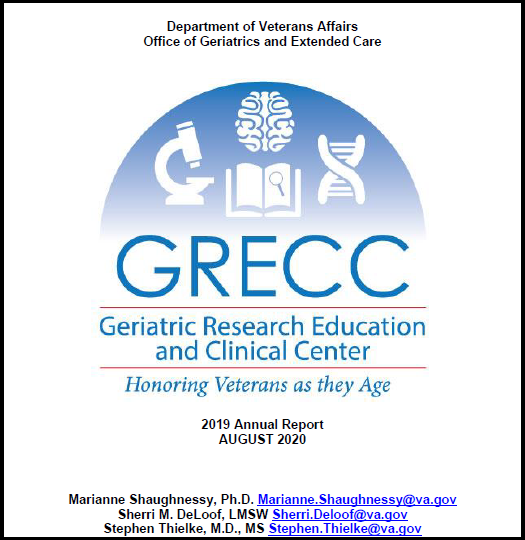 Department of Veterans Affairs
Office of Geriatrics and Extended Care

GRECC

Geriatric Research Education and Clinical Center

Honoring Veterans as they Age

2019 Annual Report
AUGUST 2020

Marianne Shaughnessy, Ph.D. Marianne.Shaughnessy@va.gov
Sherri M. DeLoof, LMSW Sherri.Deloof@va.gov
Stephen Thielke, M.D., MS Stephen.Thielke@va.gov